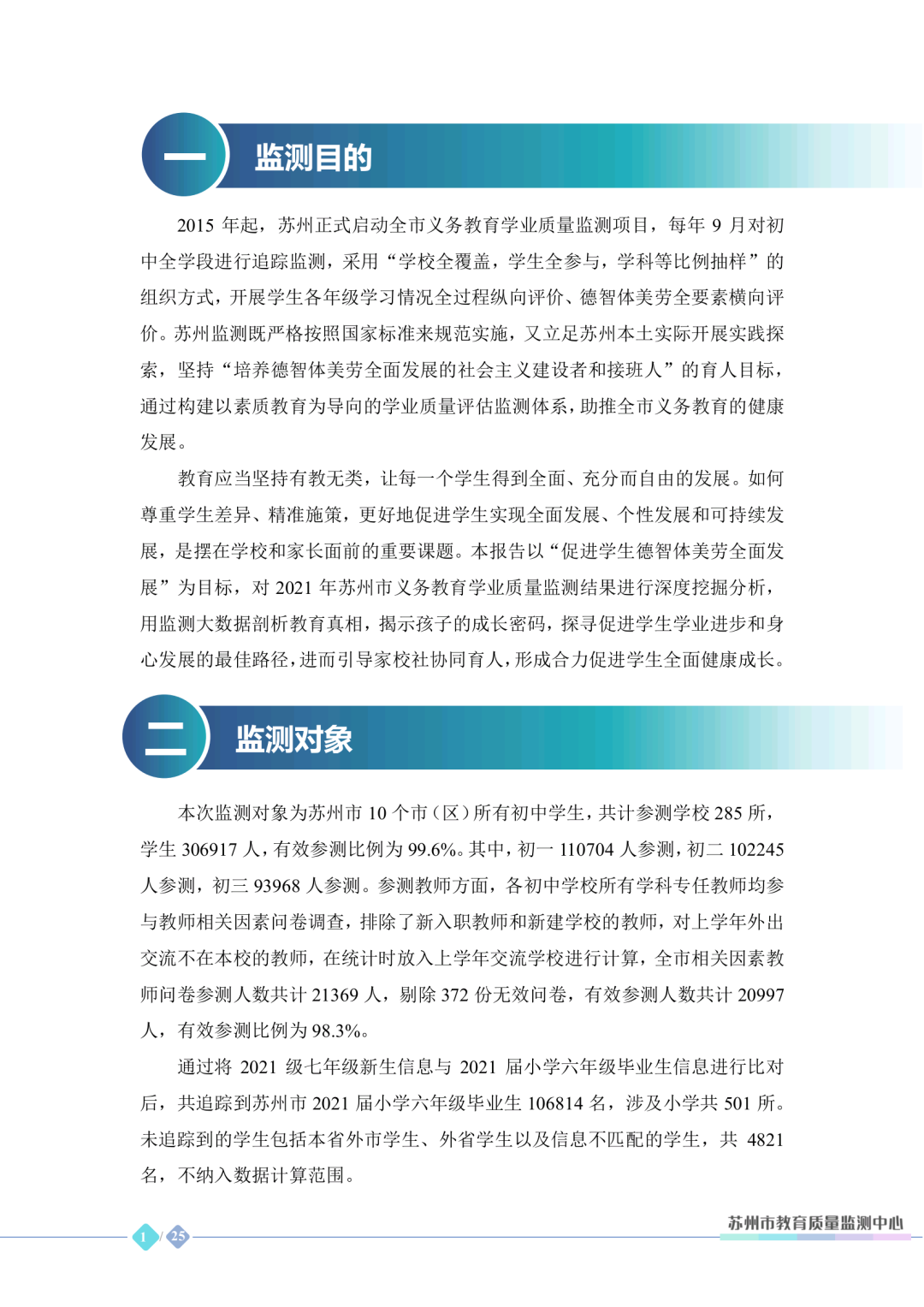 一 监测目的

2015 年起，苏州正式启动全市义务教育学业质量监测项目，每年 9 月对初中全学段进行追踪监测，采用“学校全覆盖，学生全参与，学科等比例抽样”的组织方式，开展学生各年级学习情况全过程纵向评价、德智体美劳全要素横向评价。苏州监测既严格按照国家标准来规范实施，又立足苏州本土实际开展实践探索，坚持“培养德智体美劳全面发展的社会主义建设者和接班人”的育人目标，通过构建以素质教育为导向的学业质量评估监测体系，助推全市义务教育的健康发展。

教育应当坚持有教无类，让每一个学生得到全面、充分而自由的发展。如何尊重学生差异、精准施策，更好地促进学生实现全面发展、个性发展和可持续发展，是摆在学校和家长面前的重要课题。本报告以“促进学生德智体美劳全面发展”为目标，对 2021 年苏州市义务教育学业质量监测结果进行深度挖掘分析，用监测大数据剖析教育真相，揭示孩子的成长密码，探寻促进学生学业进步和身心发展的最佳路径，进而引导家校社协同育人，形成合力促进学生全面健康成长。

二 监测对象

本次监测对象为苏州市 10 个市（区）所有初中学生，共计参测学校 285 所，学生 306917 人，有效参测比例为 99.6%。其中，初一 110704 人参测，初二 102245 人参测，初三 93968 人参测。参测教师方面，各初中学校所有学科专任教师均参与教师相关因素问卷调查，排除了新入职教师和新建学校的教师，对上学年外出交流不在本校的教师，在统计时放入上学年交流学校进行计算，全市相关因素教师问卷参测人数共计 21369 人，剔除 372 份无效问卷，有效参测人数共计 20997 人，有效参测比例为 98.3%。

通过将 2021 级七年级新生信息与 2021 届小学六年级毕业生信息进行比对后，共追踪到苏州市 2021 届小学六年级毕业生 106814 名，涉及小学共 501 所。未追踪到的学生包括本省外市学生、外省学生以及信息不匹配的学生，共 4821 名，不纳入数据计算范围。

1 / 25

苏州市教育质量监测中心